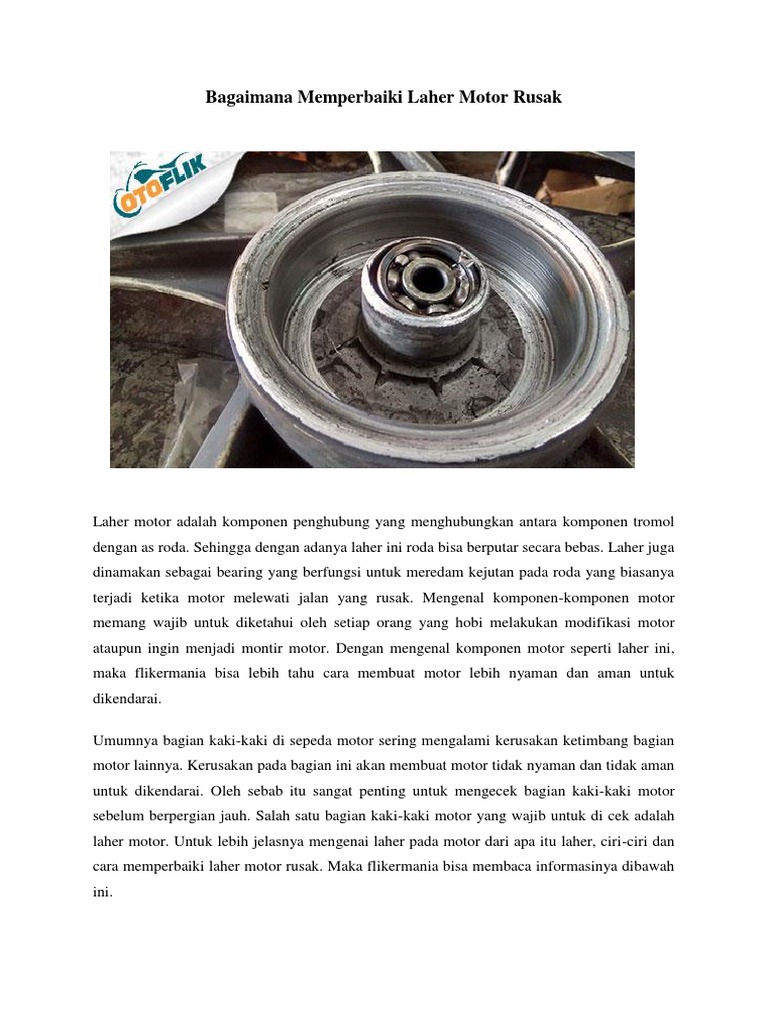 Bagaimana Memperbaiki Laher Motor Rusak

OTOFLIK

Laher motor adalah komponen penghubung yang menghubungkan antara komponen tromol dengan as roda. Sehingga dengan adanya laher ini roda bisa berputar secara bebas. Laher juga dinamakan sebagai bearing yang berfungsi untuk meredam kejutan pada roda yang biasanya terjadi ketika motor melewati jalan yang rusak. Mengenal komponen-komponen motor memang wajib untuk diketahui oleh setiap orang yang hobi melakukan modifikasi motor ataupun ingin menjadi montir motor. Dengan mengenal komponen motor seperti laher ini, maka flikermania bisa lebih tahu cara membuat motor lebih nyaman dan aman untuk dikendarai.

Umumnya bagian kaki-kaki di sepeda motor sering mengalami kerusakan ketimbang bagian motor lainnya. Kerusakan pada bagian ini akan membuat motor tidak nyaman dan tidak aman untuk dikendarai. Oleh sebab itu sangat penting untuk mengecek bagian kaki-kaki motor sebelum berpergian jauh. Salah satu bagian kaki-kaki motor yang wajib untuk di cek adalah laher motor. Untuk lebih jelasnya mengenai laher pada motor dari apa itu laher, ciri-ciri dan cara memperbaiki laher motor rusak. Maka flikermania bisa membaca informasinya dibawah ini.